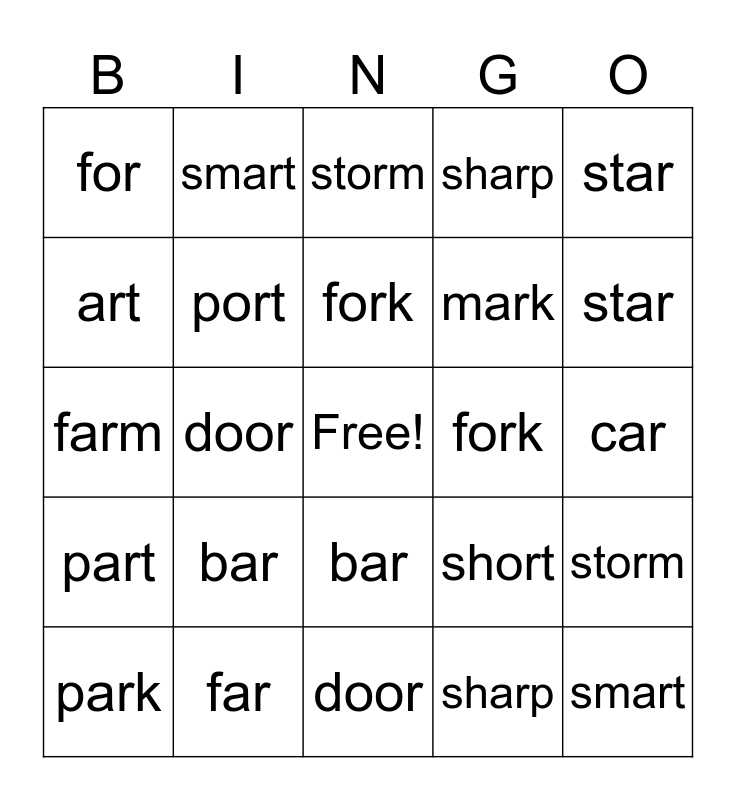 | B | I | N | G | O |
|---|---|---|---|---|
| for | smart | storm | sharp | star |
| art | port | fork | mark | star |
| farm | door | Free! | fork | car |
| part | bar | bar | short | storm |
| park | far | door | sharp | smart |